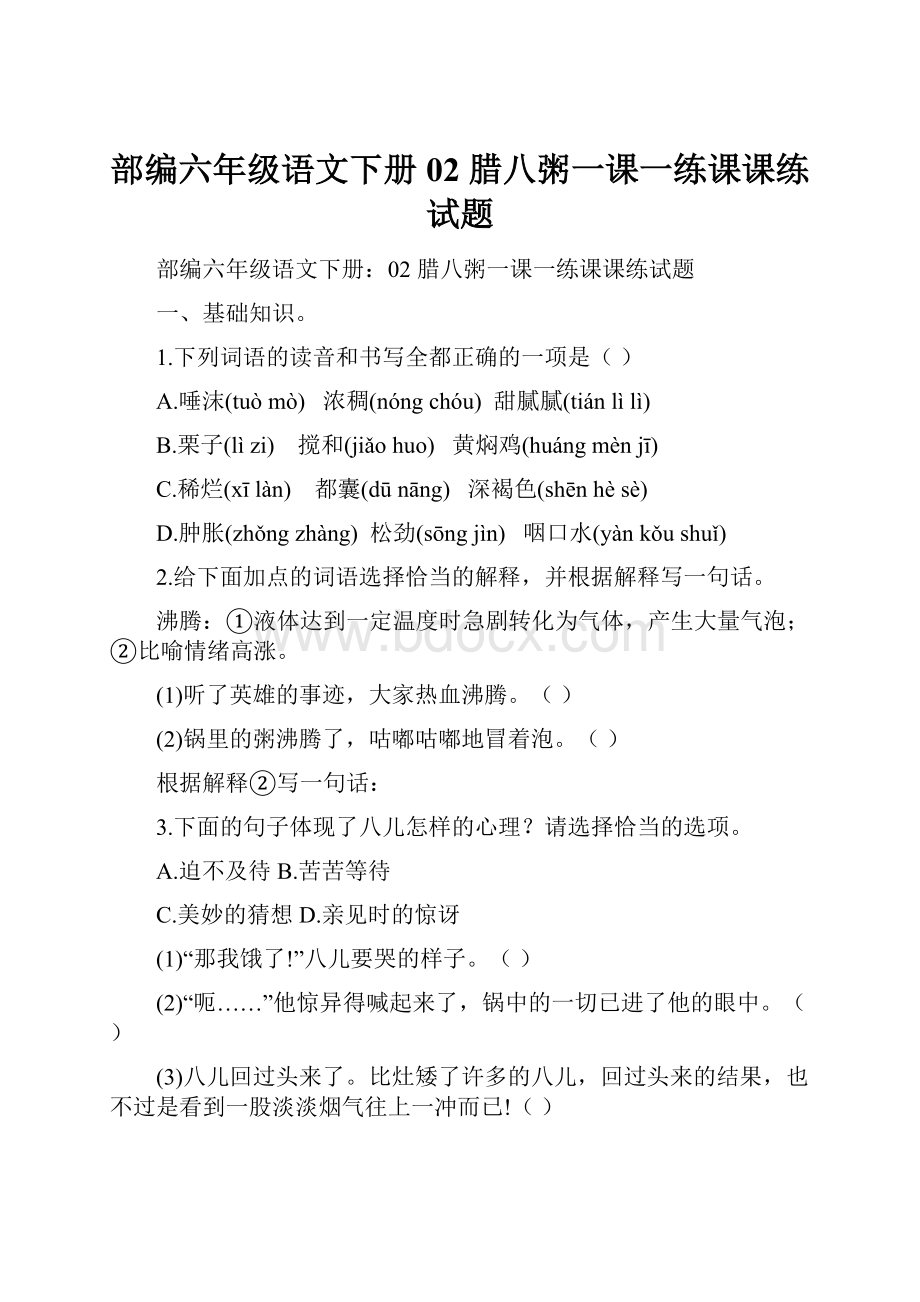 部编六年级语文下册 02 腊八粥一课一练课课练试题

部编六年级语文下册：02 腊八粥一课一练课课练试题

一、基础知识。

1.下列词语的读音和书写全都正确的一项是（ ）

A.唾沫(tuò mò) 浓稠(nóng chóu) 甜腻腻(tián lì lì)

B.栗子(lì zi) 搅和(jiǎo huo) 黄焖鸡(huáng mèn jī)

C.稀烂(xī làn) 都囊(dū nāng) 深褐色(shēn hè sè)

D.肿胀(zhǒng zhàng) 松劲(sōng jìn) 咽口水(yàn kǒu shuǐ)

2.给下面加点的词语选择恰当的解释，并根据解释写一句话。

沸腾：①液体达到一定温度时急剧转化为气体，产生大量气泡；②比喻情绪高涨。

(1)听了英雄的事迹，大家热血沸腾。（ ）

(2)锅里的粥沸腾了，咕嘟咕嘟地冒着泡。（ ）

根据解释②写一句话：

3.下面的句子体现了八儿怎样的心理？请选择恰当的选项。

A.迫不及待 B.苦苦等待

C.美妙的猜想 D.亲见时的惊讶

(1)“那我饿了!”八儿要哭的样子。（ ）

(2)“呃……”他惊异得喊起来了，锅中的一切已进了他的眼中。（ ）

(3)八儿回过头来了。比灶矮了许多的八儿，回过头来的结果，也不过是看到一股淡淡烟气往上一冲而已!（ ）

www.bdocx.com